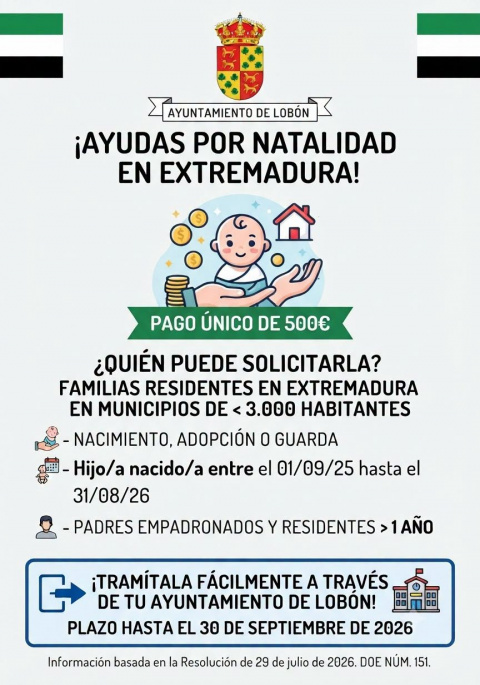 AYUNTAMIENTO DE LOBÓN

¡AYUDAS POR NATALIDAD EN EXTREMADURA!

PAGO ÚNICO DE 500€

¿QUIÉN PUEDE SOLICITARLA?
FAMILIAS RESIDENTES EN EXTREMADURA EN MUNICIPIOS DE < 3.000 HABITANTES

- NACIMIENTO, ADOPCIÓN O GUARDA
- Hijo/a nacido/a entre el 01/09/25 hasta el 31/08/26
- PADRES EMPADRONADOS Y RESIDENTES > 1 AÑO

¡TRAMÍTALA FÁCILMENTE A TRAVÉS DE TU AYUNTAMIENTO DE LOBÓN!
PLAZO HASTA EL 30 DE SEPTIEMBRE DE 2026

Información basada en la Resolución de 29 de julio de 2026. DOE NÚM. 151.